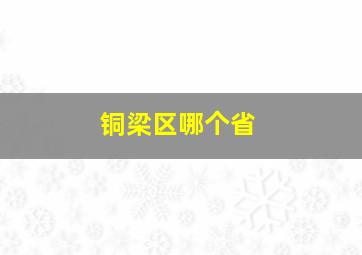 铜梁区哪个省